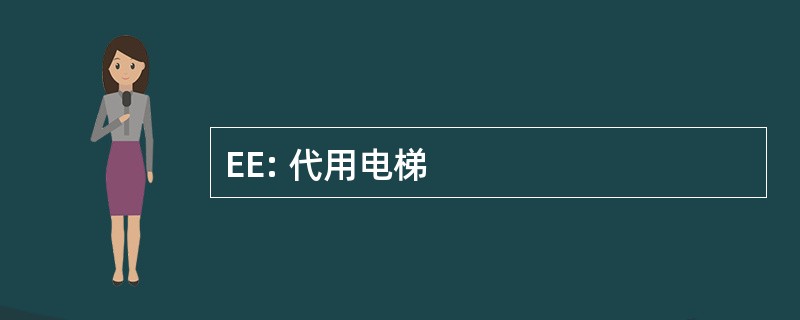 EE: 代用电梯